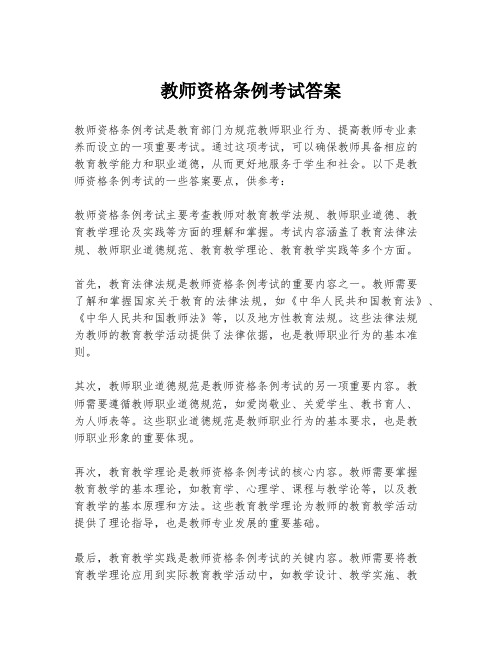 教师资格条例考试答案

教师资格条例考试是教育部门为规范教师职业行为、提高教师专业素养而设立的一项重要考试。通过这项考试，可以确保教师具备相应的教育教学能力和职业道德，从而更好地服务于学生和社会。以下是教师资格条例考试的一些答案要点，供参考：

教师资格条例考试主要考查教师对教育教学法规、教师职业道德、教育教学理论及实践等方面的理解和掌握。考试内容涵盖了教育法律法规、教师职业道德规范、教育教学理论、教育教学实践等多个方面。

首先，教育法律法规是教师资格条例考试的重要内容之一。教师需要了解和掌握国家关于教育的法律法规，如《中华人民共和国教育法》、《中华人民共和国教师法》等，以及地方性教育法规。这些法律法规为教师的教育教学活动提供了法律依据，也是教师职业行为的基本准则。

其次，教师职业道德规范是教师资格条例考试的另一项重要内容。教师需要遵循教师职业道德规范，如爱岗敬业、关爱学生、教书育人、为人师表等。这些职业道德规范是教师职业行为的基本要求，也是教师职业形象的重要体现。

再次，教育教学理论是教师资格条例考试的核心内容。教师需要掌握教育教学的基本理论，如教育学、心理学、课程与教学论等，以及教育教学的基本原理和方法。这些教育教学理论为教师的教育教学活动提供了理论指导，也是教师专业发展的重要基础。

最后，教育教学实践是教师资格条例考试的关键内容。教师需要将教育教学理论应用到实际教育教学活动中，如教学设计、教学实施、教